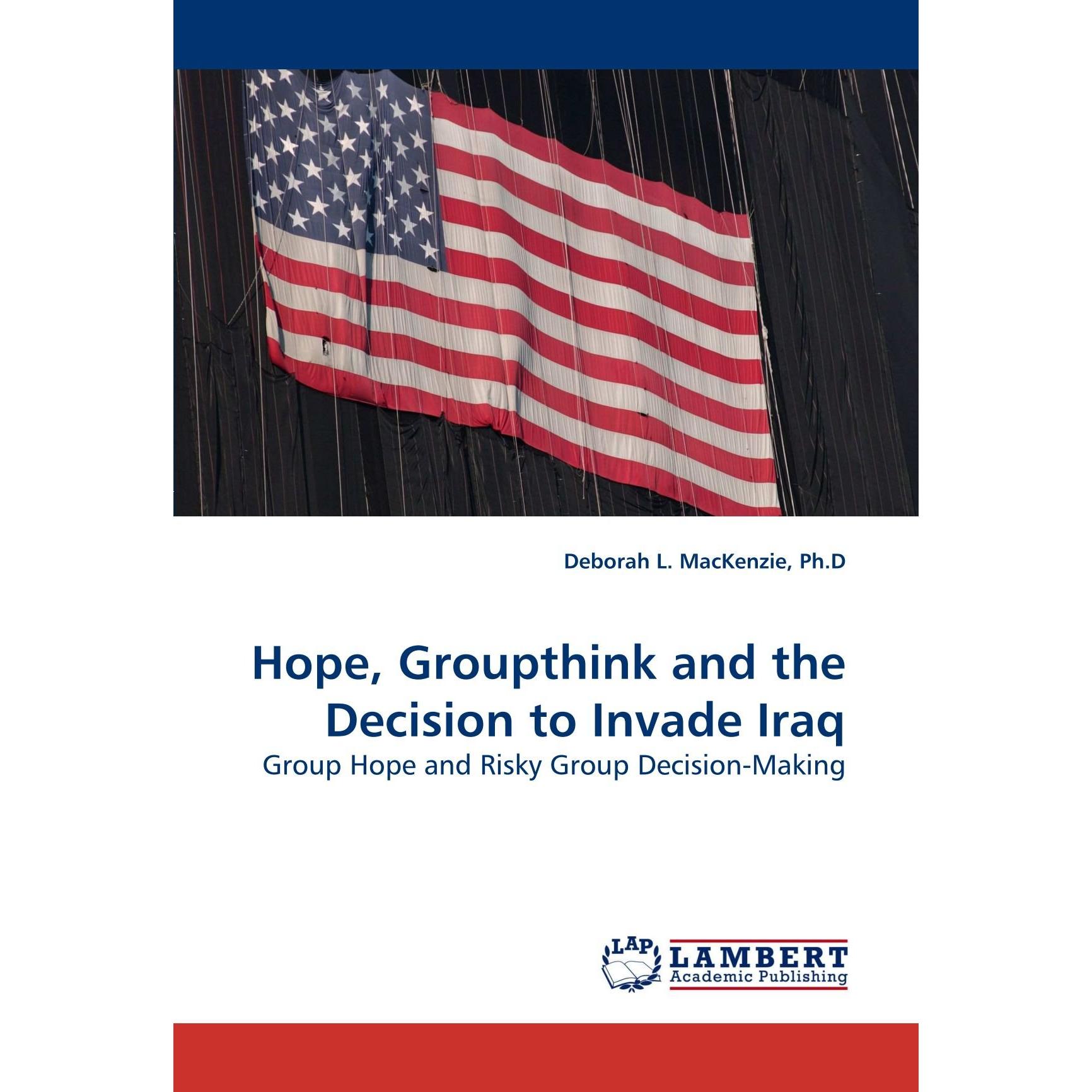 Deborah L. MacKenzie, Ph.D

Hope, Groupthink and the Decision to Invade Iraq

Group Hope and Risky Group Decision-Making

LAP LAMBERT Academic Publishing